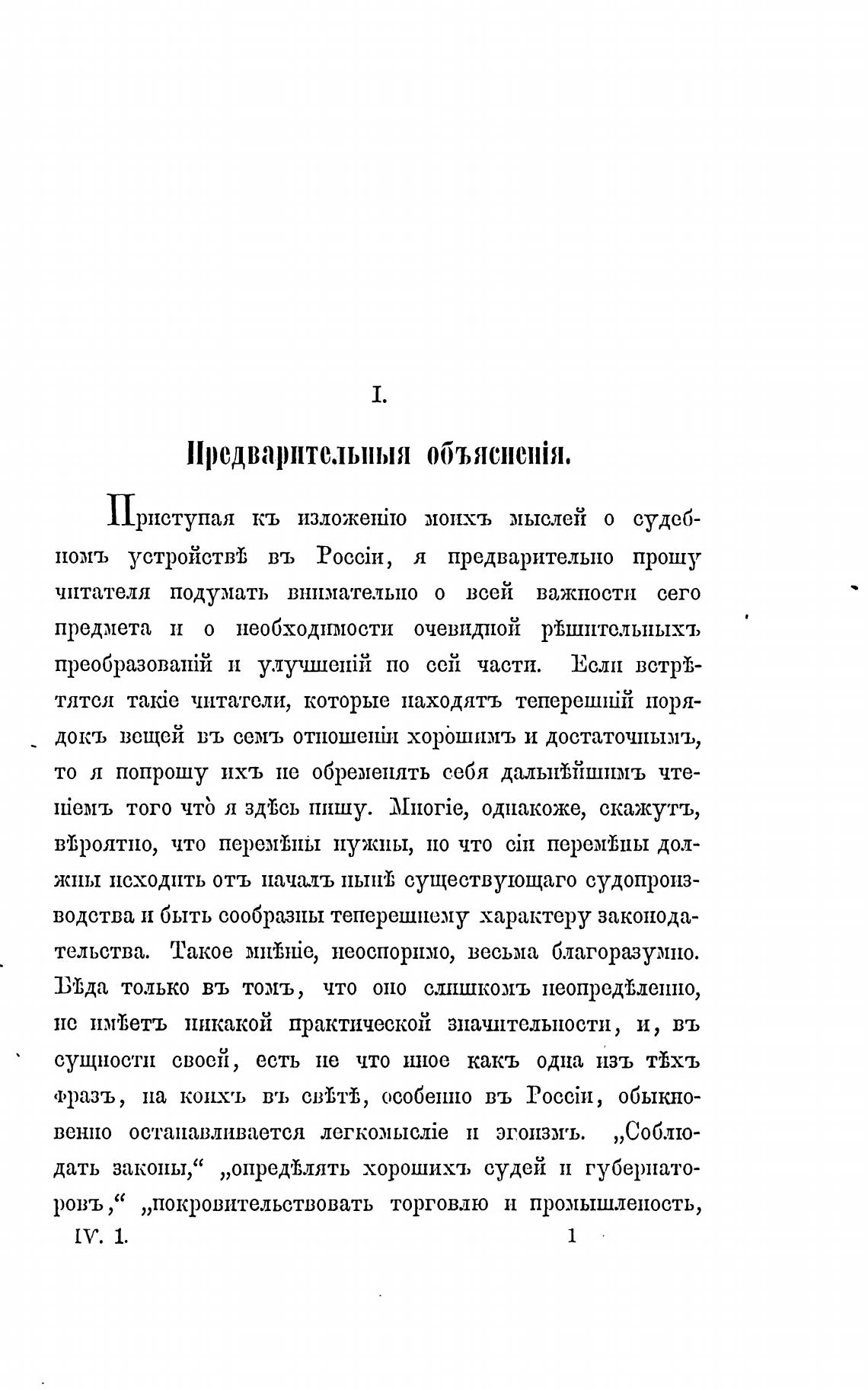 I.

Предварительныя объясненія.

Приступая къ изложенію моихъ мыслей о судебномъ устройствѣ въ Россіи, я предварительно прошу читателя подумать внимательно о всей важности сего предмета и о необходимости очевидной рѣшительныхъ преобразованій и улучшеній по сей части. Если встрѣтятся такіе читатели, которые находятъ теперешній порядокъ вещей въ семъ отношеніи хорошимъ и достаточнымъ, то я попрошу ихъ не обременять себя дальнѣйшимъ чтеніемъ того что̀ я здѣсь пишу. Многіе, однакоже, скажутъ, вѣроятно, что перемѣны нужны, но что сіи перемѣны должны исходить отъ началъ нынѣ существующаго судопроизводства и быть сообразны теперешнему характеру законодательства. Такое мнѣніе, неоспоримо, весьма благоразумно. Бѣда только въ томъ, что оно слишкомъ неопредѣленно, не имѣетъ никакой практической значительности, и, въ сущности своей, есть не что иное какъ одна изъ тѣхъ фразъ, на коихъ въ свѣтѣ, особенно въ Россіи, обыкновенно останавливается легкомысліе и эгоизмъ. „Соблюдать законы,“ „опредѣлять хорошихъ судей и губернаторовъ,“ „покровительствовать торговлю и промышленость,

IV. 1. 1